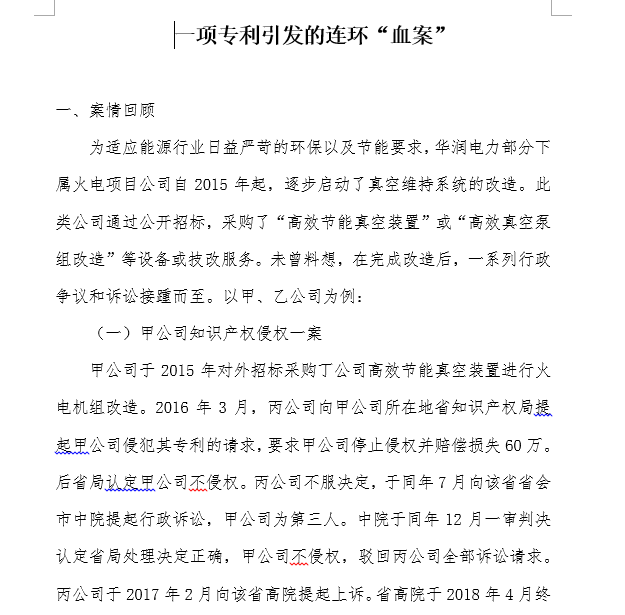 一项专利引发的连环“血案”

一、案情回顾

为适应能源行业日益严苛的环保以及节能要求，华润电力部分下属火电项目公司自 2015 年起，逐步启动了真空维持系统的改造。此类公司通过公开招标，采购了“高效节能真空装置”或“高效真空泵组改造”等设备或技改服务。未曾料想，在完成改造后，一系列行政争议和诉讼接踵而至。以甲、乙公司为例：

（一）甲公司知识产权侵权一案

甲公司于 2015 年对外招标采购丁公司高效节能真空装置进行火电机组改造。2016 年 3 月，丙公司向甲公司所在地省知识产权局提起甲公司侵犯其专利的请求，要求甲公司停止侵权并赔偿损失 60 万。后省局认定甲公司不侵权。丙公司不服决定，于同年 7 月向该省省会市中院提起行政诉讼，甲公司为第三人。中院于同年 12 月一审判决认定省局处理决定正确，甲公司不侵权，驳回丙公司全部诉讼请求。丙公司于 2017 年 2 月向该省高院提起上诉。省高院于 2018 年 4 月终